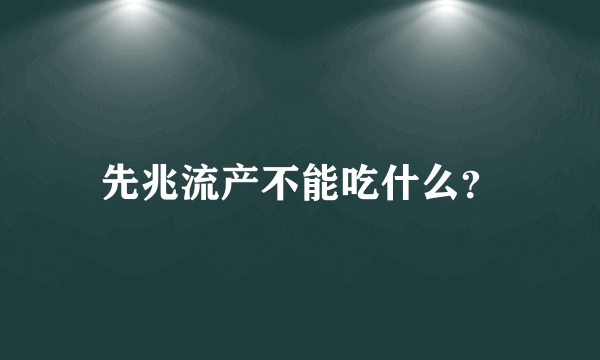 先兆流产不能吃什么?